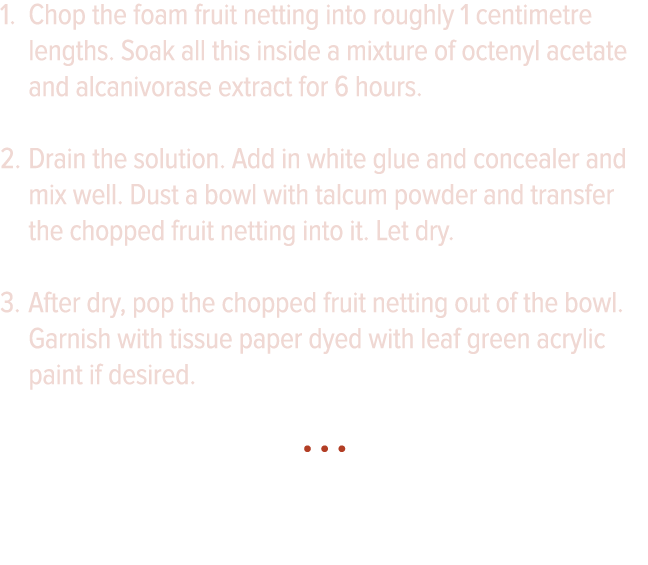 1. Chop the foam fruit netting into roughly 1 centimetre lengths. Soak all this inside a mixture of octenyl acetate and alcanivorase extract for 6 hours.

2. Drain the solution. Add in white glue and concealer and mix well. Dust a bowl with talcum powder and transfer the chopped fruit netting into it. Let dry.

3. After dry, pop the chopped fruit netting out of the bowl. Garnish with tissue paper dyed with leaf green acrylic paint if desired.

• • •